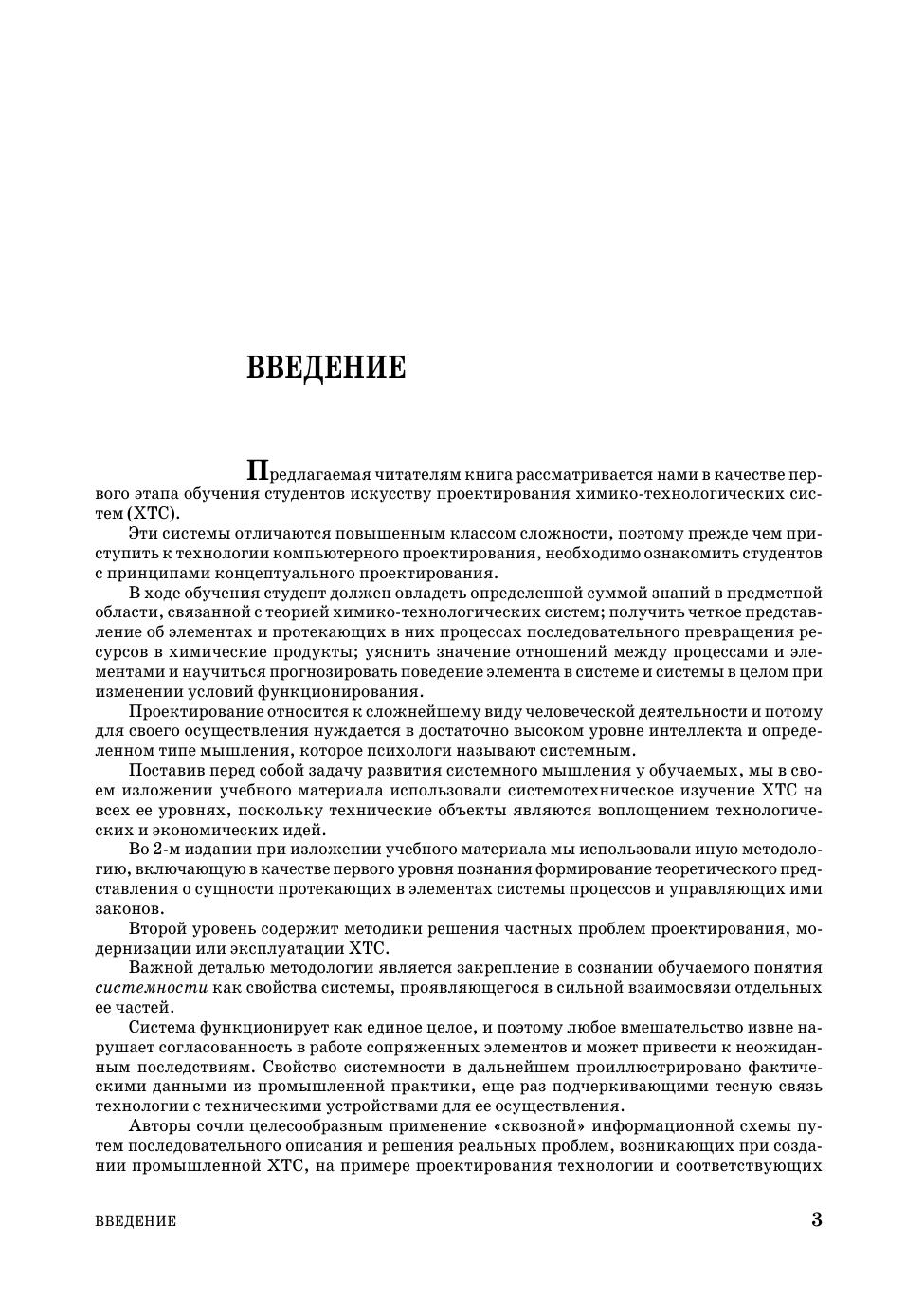 ВВЕДЕНИЕ

Предлагаемая читателям книга рассматривается нами в качестве первого этапа обучения студентов искусству проектирования химико-технологических систем (ХТС).

Эти системы отличаются повышенным классом сложности, поэтому прежде чем приступить к технологии компьютерного проектирования, необходимо ознакомить студентов с принципами концептуального проектирования.

В ходе обучения студент должен овладеть определенной суммой знаний в предметной области, связанной с теорией химико-технологических систем; получить четкое представление об элементах и протекающих в них процессах последовательного превращения ресурсов в химические продукты; уяснить значение отношений между процессами и элементами и научиться прогнозировать поведение элемента в системе и системы в целом при изменении условий функционирования.

Проектирование относится к сложнейшему виду человеческой деятельности и потому для своего осуществления нуждается в достаточно высоком уровне интеллекта и определенном типе мышления, которое психологи называют системным.

Поставив перед собой задачу развития системного мышления у обучаемых, мы в своем изложении учебного материала использовали системотехническое изучение ХТС на всех ее уровнях, поскольку технические объекты являются воплощением технологических и экономических идей.

Во 2-м издании при изложении учебного материала мы использовали иную методологию, включающую в качестве первого уровня познания формирование теоретического представления о сущности протекающих в элементах системы процессов и управляющих ими законов.

Второй уровень содержит методики решения частных проблем проектирования, модернизации или эксплуатации ХТС.

Важной деталью методологии является закрепление в сознании обучаемого понятия системности как свойства системы, проявляющегося в сильной взаимосвязи отдельных ее частей.

Система функционирует как единое целое, и поэтому любое вмешательство извне нарушает согласованность в работе сопряженных элементов и может привести к неожиданным последствиям. Свойство системности в дальнейшем проиллюстрировано фактическими данными из промышленной практики, еще раз подчеркивающими тесную связь технологии с техническими устройствами для ее осуществления.

Авторы сочли целесообразным применение «сквозной» информационной схемы путем последовательного описания и решения реальных проблем, возникающих при создании промышленной ХТС, на примере проектирования технологии и соответствующих

ВВЕДЕНИЕ 3